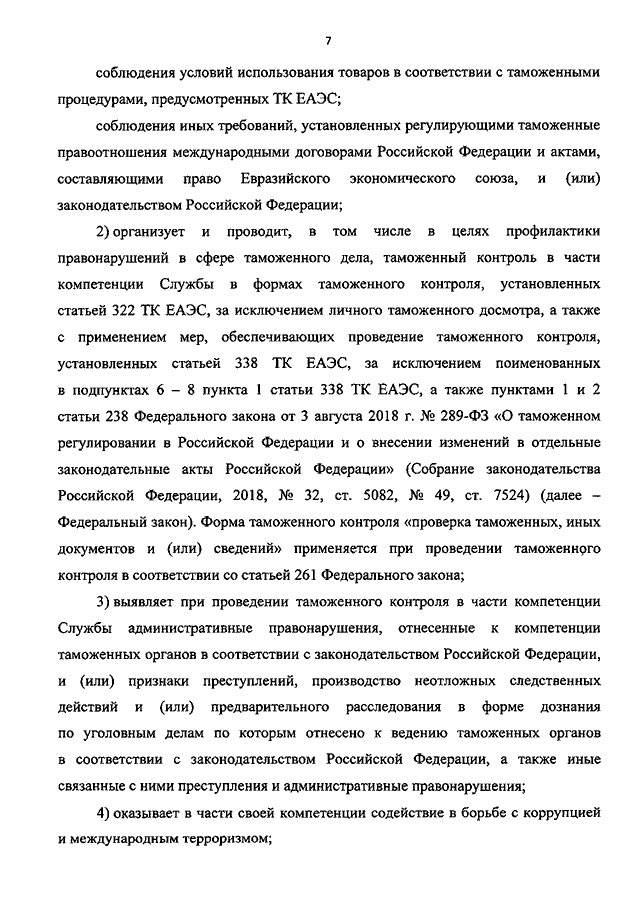 7

соблюдения условий использования товаров в соответствии с таможенными процедурами, предусмотренных ТК ЕАЭС;

соблюдения иных требований, установленных регулирующими таможенные правоотношения международными договорами Российской Федерации и актами, составляющими право Евразийского экономического союза, и (или) законодательством Российской Федерации;

2) организует и проводит, в том числе в целях профилактики правонарушений в сфере таможенного дела, таможенный контроль в части компетенции Службы в формах таможенного контроля, установленных статьей 322 ТК ЕАЭС, за исключением личного таможенного досмотра, а также с применением мер, обеспечивающих проведение таможенного контроля, установленных статьей 338 ТК ЕАЭС, за исключением поименованных в подпунктах 6 – 8 пункта 1 статьи 338 ТК ЕАЭС, а также пунктами 1 и 2 статьи 238 Федерального закона от 3 августа 2018 г. № 289-ФЗ «О таможенном регулировании в Российской Федерации и о внесении изменений в отдельные законодательные акты Российской Федерации» (Собрание законодательства Российской Федерации, 2018, № 32, ст. 5082, № 49, ст. 7524) (далее – Федеральный закон). Форма таможенного контроля «проверка таможенных, иных документов и (или) сведений» применяется при проведении таможенного контроля в соответствии со статьей 261 Федерального закона;

3) выявляет при проведении таможенного контроля в части компетенции Службы административные правонарушения, отнесенные к компетенции таможенных органов в соответствии с законодательством Российской Федерации, и (или) признаки преступлений, производство неотложных следственных действий и (или) предварительного расследования в форме дознания по уголовным делам по которым отнесено к ведению таможенных органов в соответствии с законодательством Российской Федерации, а также иные связанные с ними преступления и административные правонарушения;

4) оказывает в части своей компетенции содействие в борьбе с коррупцией и международным терроризмом;